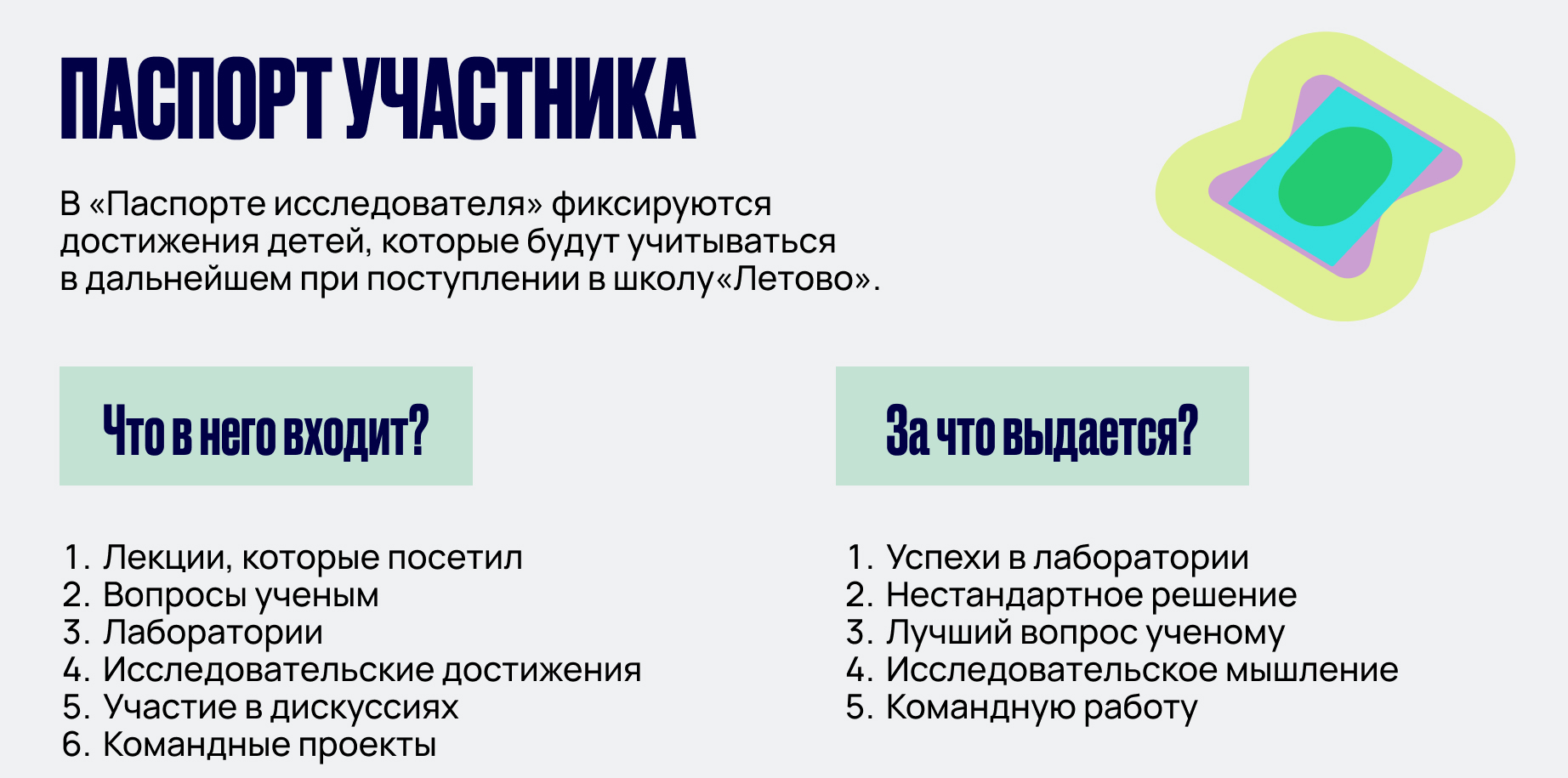 ПАСПОРТ УЧАСТНИКА

В «Паспорте исследователя» фиксируются достижения детей, которые будут учитываться в дальнейшем при поступлении в школу«Летово».

Что в него входит?

1. Лекции, которые посетил
2. Вопросы ученым
3. Лаборатории
4. Исследовательские достижения
5. Участие в дискуссиях
6. Командные проекты

За что выдается?

1. Успехи в лаборатории
2. Нестандартное решение
3. Лучший вопрос ученому
4. Исследовательское мышление
5. Командную работу